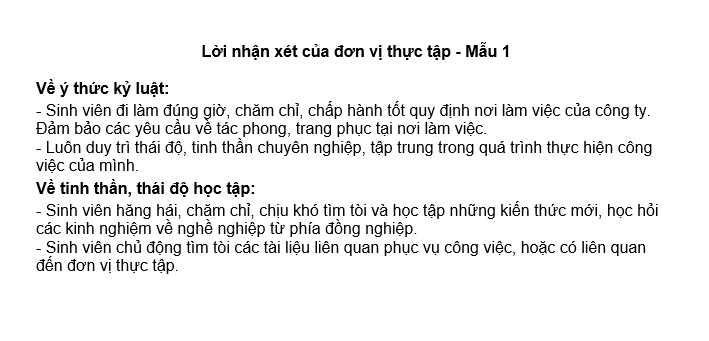 Lời nhận xét của đơn vị thực tập - Mẫu 1

Về ý thức kỷ luật:

- Sinh viên đi làm đúng giờ, chăm chỉ, chấp hành tốt quy định nơi làm việc của công ty. Đảm bảo các yêu cầu về tác phong, trang phục tại nơi làm việc.
- Luôn duy trì thái độ, tinh thần chuyên nghiệp, tập trung trong quá trình thực hiện công việc của mình.

Về tinh thần, thái độ học tập:

- Sinh viên hăng hái, chăm chỉ, chịu khó tìm tòi và học tập những kiến thức mới, học hỏi các kinh nghiệm về nghề nghiệp từ phía đồng nghiệp.
- Sinh viên chủ động tìm tòi các tài liệu liên quan phục vụ công việc, hoặc có liên quan đến đơn vị thực tập.